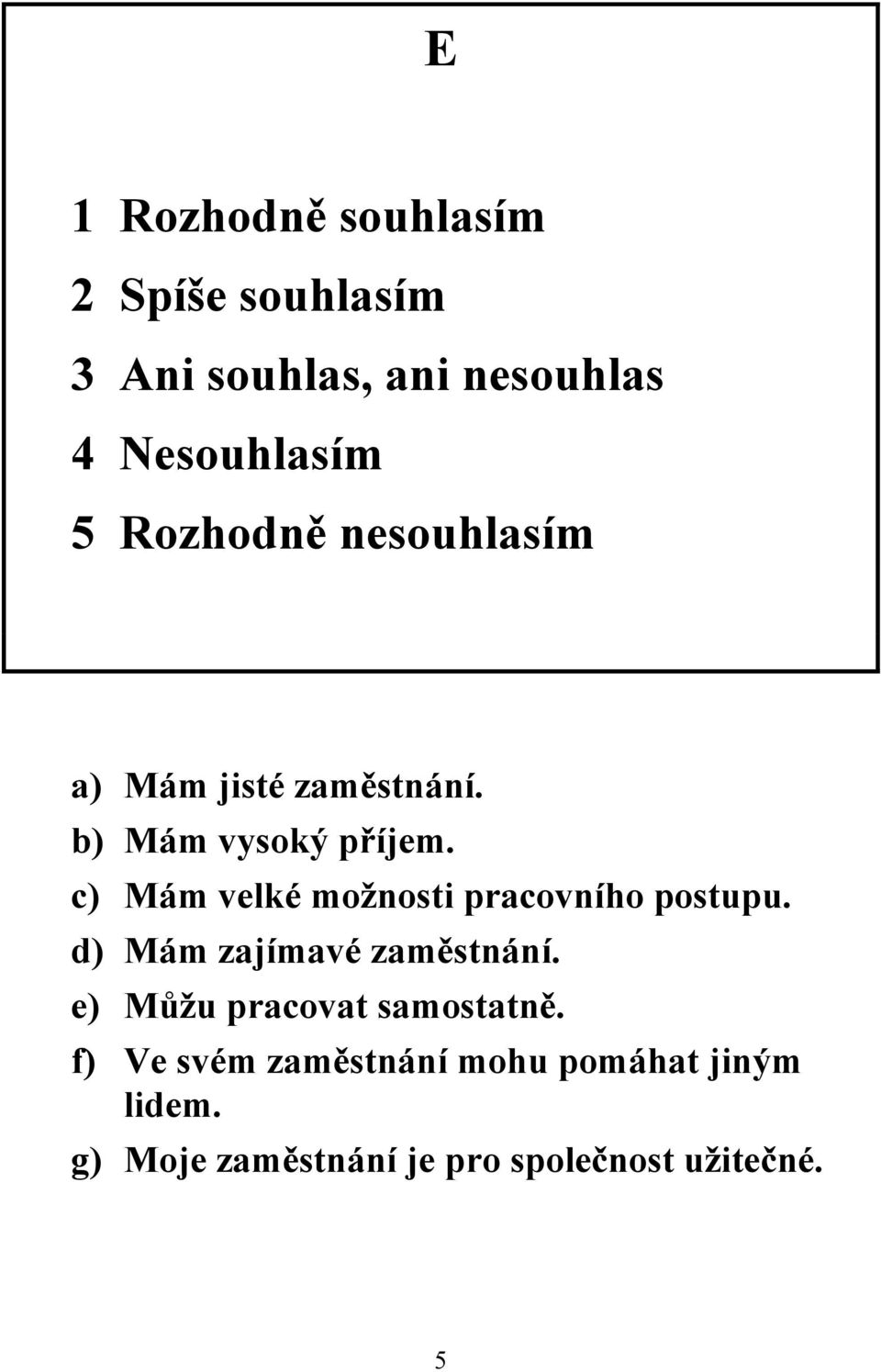 E

1 Rozhodně souhlasím
2 Spíše souhlasím
3 Ani souhlas, ani nesouhlas
4 Nesouhlasím
5 Rozhodně nesouhlasím

a) Mám jisté zaměstnání.
b) Mám vysoký příjem.
c) Mám velké možnosti pracovního postupu.
d) Mám zajímavé zaměstnání.
e) Můžu pracovat samostatně.
f) Ve svém zaměstnání mohu pomáhat jiným lidem.
g) Moje zaměstnání je pro společnost užitečné.

5